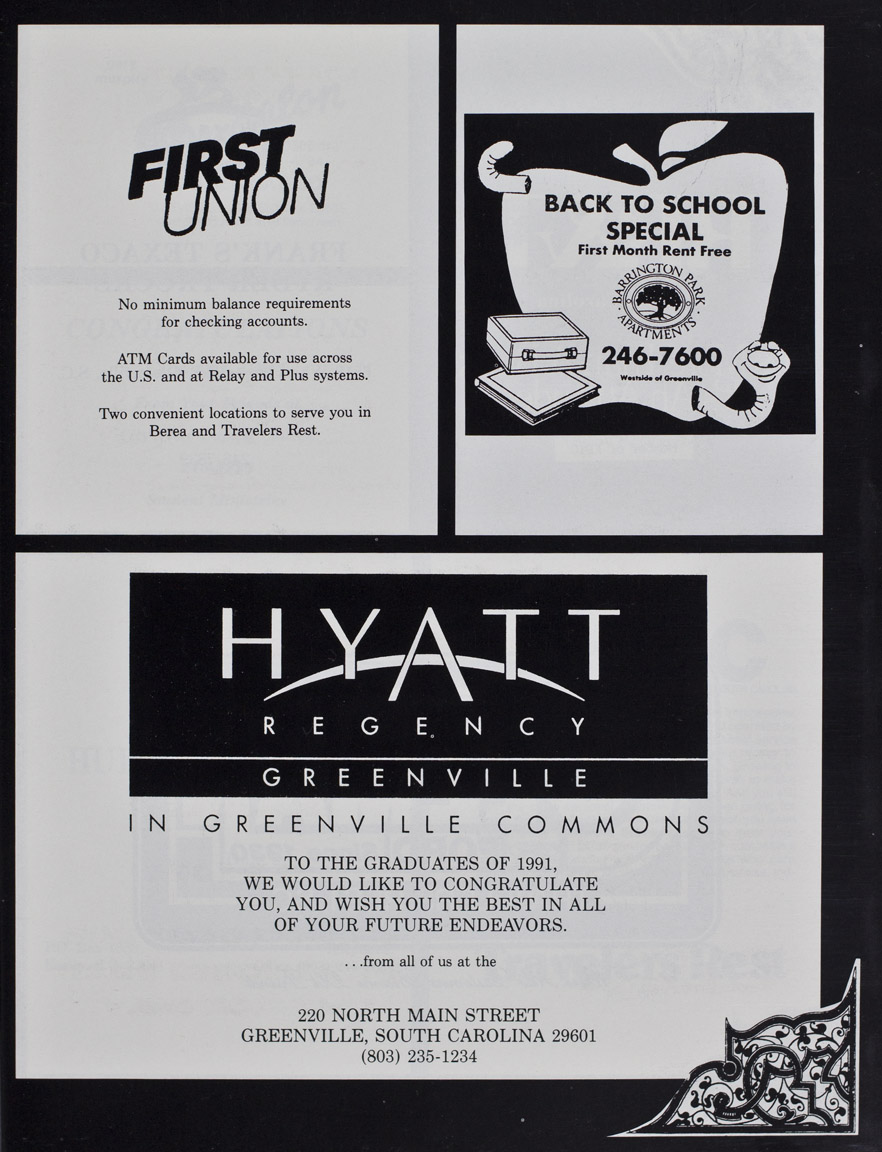 FIRST UNION

No minimum balance requirements for checking accounts.

ATM Cards available for use across the U.S. and at Relay and Plus systems.

Two convenient locations to serve you in Berea and Travelers Rest.

BACK TO SCHOOL SPECIAL
First Month Rent Free

BARRINGTON PARK APARTMENTS

246-7600

Westside of Greenville

HYATT
REGENCY
GREENVILLE

IN GREENVILLE COMMONS

TO THE GRADUATES OF 1991, WE WOULD LIKE TO CONGRATULATE YOU, AND WISH YOU THE BEST IN ALL OF YOUR FUTURE ENDEAVORS.

. . .from all of us at the

220 NORTH MAIN STREET
GREENVILLE, SOUTH CAROLINA 29601
(803) 235-1234